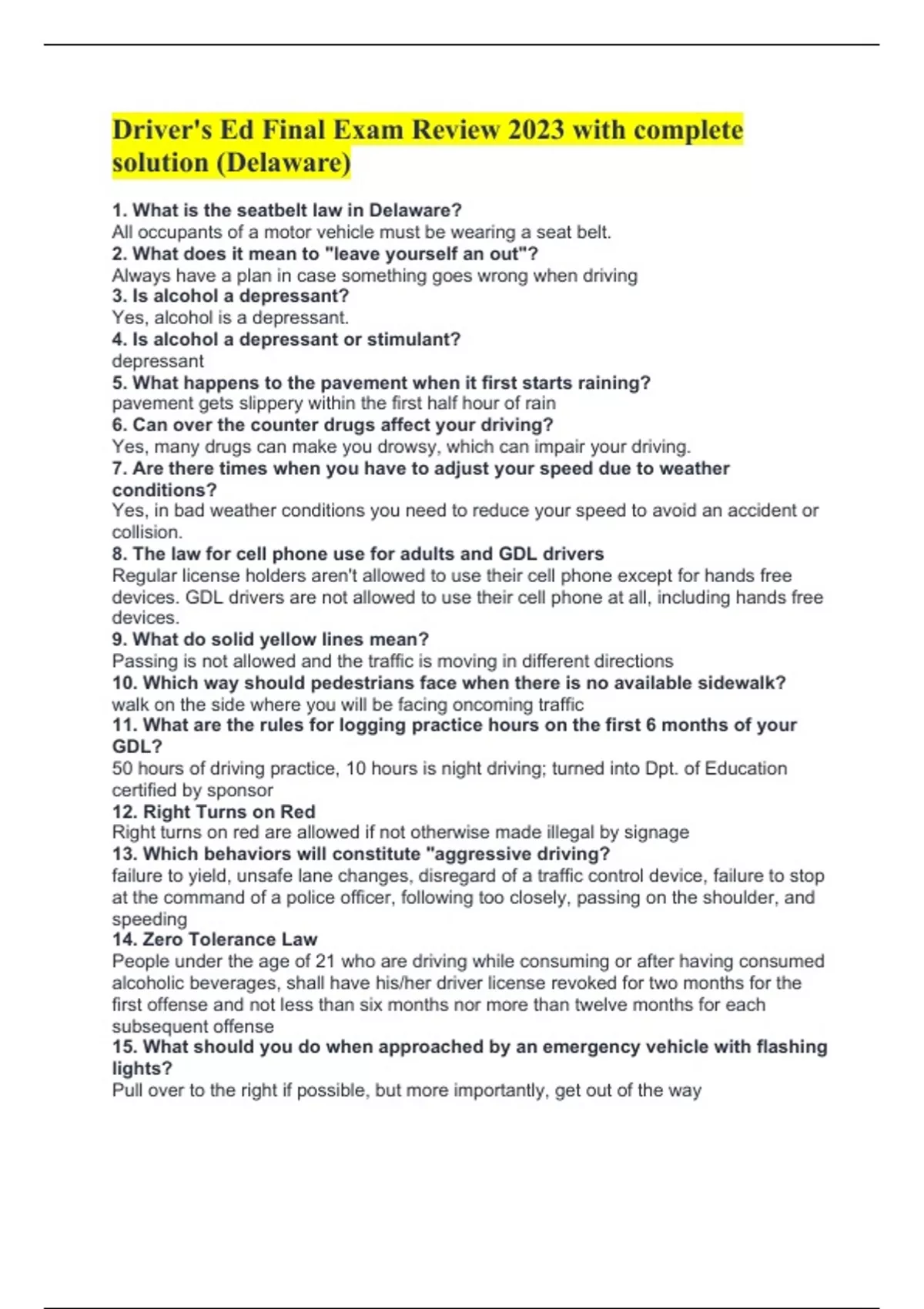 Driver's Ed Final Exam Review 2023 with complete solution (Delaware)

1. What is the seatbelt law in Delaware?
All occupants of a motor vehicle must be wearing a seat belt.
2. What does it mean to "leave yourself an out"?
Always have a plan in case something goes wrong when driving
3. Is alcohol a depressant?
Yes, alcohol is a depressant.
4. Is alcohol a depressant or stimulant?
depressant
5. What happens to the pavement when it first starts raining?
pavement gets slippery within the first half hour of rain
6. Can over the counter drugs affect your driving?
Yes, many drugs can make you drowsy, which can impair your driving.
7. Are there times when you have to adjust your speed due to weather conditions?
Yes, in bad weather conditions you need to reduce your speed to avoid an accident or collision.
8. The law for cell phone use for adults and GDL drivers
Regular license holders aren't allowed to use their cell phone except for hands free devices. GDL drivers are not allowed to use their cell phone at all, including hands free devices.
9. What do solid yellow lines mean?
Passing is not allowed and the traffic is moving in different directions
10. Which way should pedestrians face when there is no available sidewalk?
walk on the side where you will be facing oncoming traffic
11. What are the rules for logging practice hours on the first 6 months of your GDL?
50 hours of driving practice, 10 hours is night driving; turned into Dpt. of Education certified by sponsor
12. Right Turns on Red
Right turns on red are allowed if not otherwise made illegal by signage
13. Which behaviors will constitute "aggressive driving?
failure to yield, unsafe lane changes, disregard of a traffic control device, failure to stop at the command of a police officer, following too closely, passing on the shoulder, and speeding
14. Zero Tolerance Law
People under the age of 21 who are driving while consuming or after having consumed alcoholic beverages, shall have his/her driver license revoked for two months for the first offense and not less than six months nor more than twelve months for each subsequent offense
15. What should you do when approached by an emergency vehicle with flashing lights?
Pull over to the right if possible, but more importantly, get out of the way